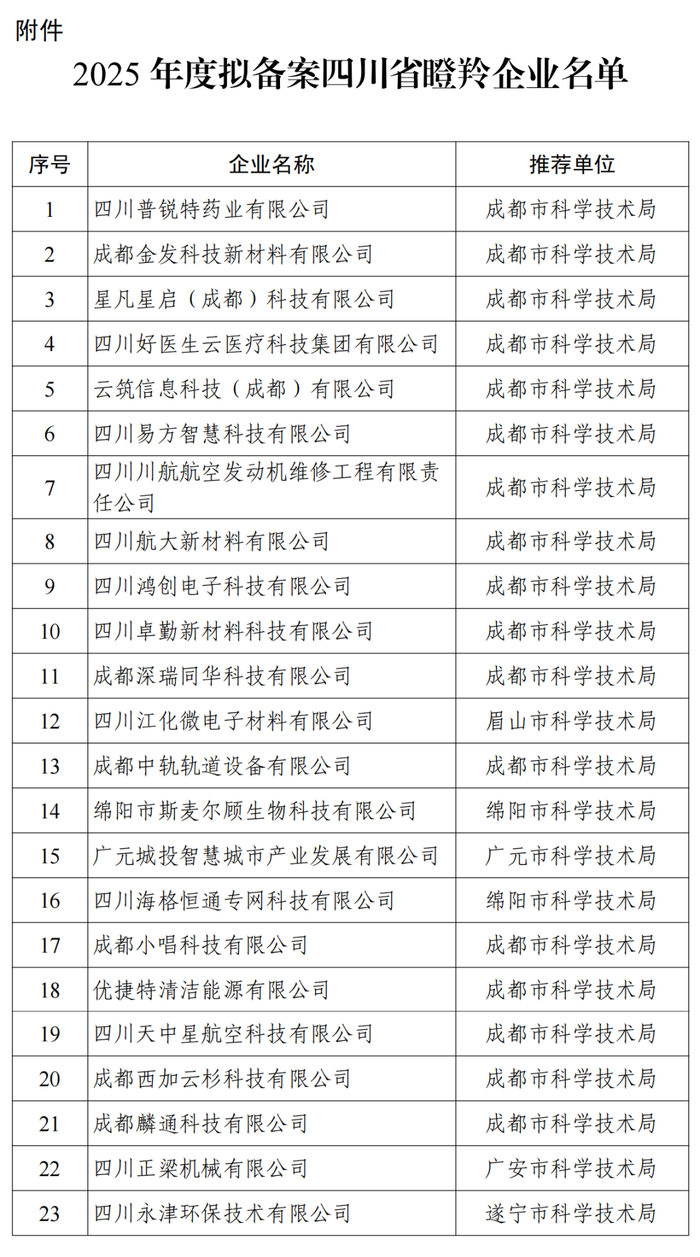 附件

2025 年度拟备案四川省瞪羚企业名单

| 序号 | 企业名称 | 推荐单位 |
|---|---|---|
| 1 | 四川普锐特药业有限公司 | 成都市科学技术局 |
| 2 | 成都金发科技新材料有限公司 | 成都市科学技术局 |
| 3 | 星凡星启（成都）科技有限公司 | 成都市科学技术局 |
| 4 | 四川好医生云医疗科技集团有限公司 | 成都市科学技术局 |
| 5 | 云筑信息科技（成都）有限公司 | 成都市科学技术局 |
| 6 | 四川易方智慧科技有限公司 | 成都市科学技术局 |
| 7 | 四川川航航空发动机维修工程有限责任公司 | 成都市科学技术局 |
| 8 | 四川航大新材料有限公司 | 成都市科学技术局 |
| 9 | 四川鸿创电子科技有限公司 | 成都市科学技术局 |
| 10 | 四川卓勤新材料科技有限公司 | 成都市科学技术局 |
| 11 | 成都深瑞同华科技有限公司 | 成都市科学技术局 |
| 12 | 四川江化微电子材料有限公司 | 眉山市科学技术局 |
| 13 | 成都中轨轨道设备有限公司 | 成都市科学技术局 |
| 14 | 绵阳市斯麦尔顾生物科技有限公司 | 绵阳市科学技术局 |
| 15 | 广元城投智慧城市产业发展有限公司 | 广元市科学技术局 |
| 16 | 四川海格恒通专网科技有限公司 | 绵阳市科学技术局 |
| 17 | 成都小唱科技有限公司 | 成都市科学技术局 |
| 18 | 优捷特清洁能源有限公司 | 成都市科学技术局 |
| 19 | 四川天中星航空科技有限公司 | 成都市科学技术局 |
| 20 | 成都西加云杉科技有限公司 | 成都市科学技术局 |
| 21 | 成都麟通科技有限公司 | 成都市科学技术局 |
| 22 | 四川正梁机械有限公司 | 广安市科学技术局 |
| 23 | 四川永津环保技术有限公司 | 遂宁市科学技术局 |